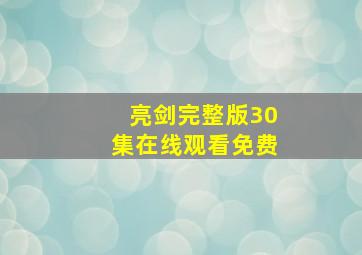 亮剑完整版30集在线观看免费